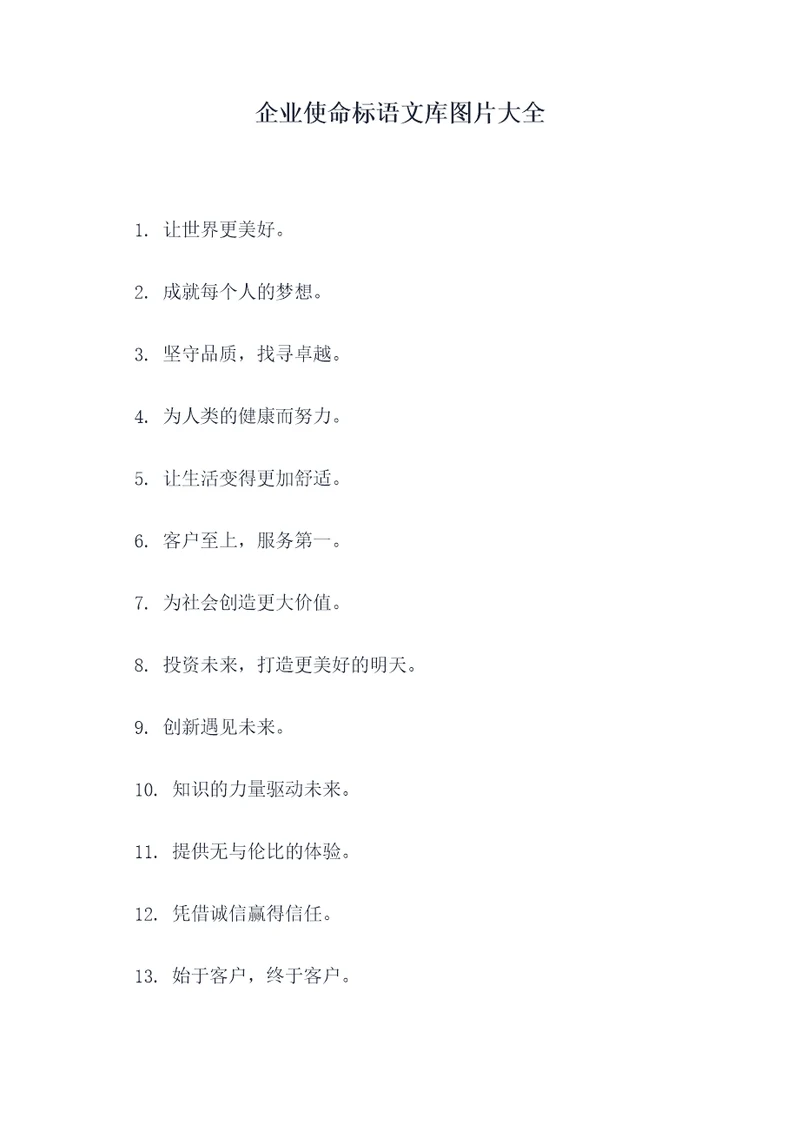 企业使命标语文库图片大全

1. 让世界更美好。

2. 成就每个人的梦想。

3. 坚守品质，找寻卓越。

4. 为人类的健康而努力。

5. 让生活变得更加舒适。

6. 客户至上，服务第一。

7. 为社会创造更大价值。

8. 投资未来，打造更美好的明天。

9. 创新遇见未来。

10. 知识的力量驱动未来。

11. 提供无与伦比的体验。

12. 凭借诚信赢得信任。

13. 始于客户，终于客户。